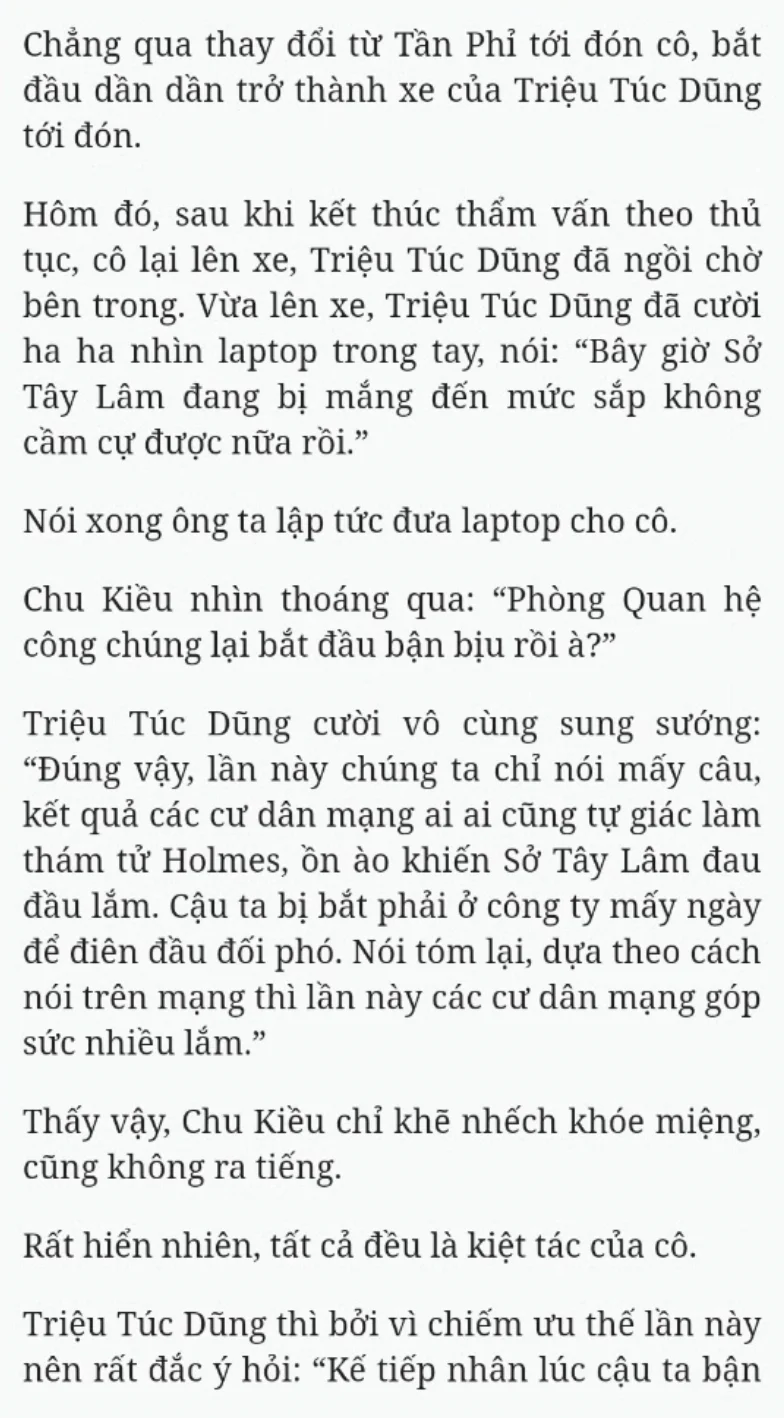 Chẳng qua thay đổi từ Tần Phỉ tới đón cô, bắt đầu dần dần trở thành xe của Triệu Túc Dũng tới đón.

Hôm đó, sau khi kết thúc thẩm vấn theo thủ tục, cô lại lên xe, Triệu Túc Dũng đã ngồi chờ bên trong. Vừa lên xe, Triệu Túc Dũng đã cười ha ha nhìn laptop trong tay, nói: “Bây giờ Sở Tây Lâm đang bị mắng đến mức sắp không cầm cự được nữa rồi.”

Nói xong ông ta lập tức đưa laptop cho cô.

Chu Kiều nhìn thoáng qua: “Phòng Quan hệ công chúng lại bắt đầu bận bịu rồi à?”

Triệu Túc Dũng cười vô cùng sung sướng: “Đúng vậy, lần này chúng ta chỉ nói mấy câu, kết quả các cư dân mạng ai ai cũng tự giác làm thám tử Holmes, ồn ào khiến Sở Tây Lâm đau đầu lắm. Cậu ta bị bắt phải ở công ty mấy ngày để điên đầu đối phó. Nói tóm lại, dựa theo cách nói trên mạng thì lần này các cư dân mạng góp sức nhiều lắm.”

Thấy vậy, Chu Kiều chỉ khẽ nhếch khóe miệng, cũng không ra tiếng.

Rất hiển nhiên, tất cả đều là kiệt tác của cô.

Triệu Túc Dũng thì bởi vì chiếm ưu thế lần này nên rất đắc ý hỏi: “Kế tiếp nhân lúc cậu ta bận